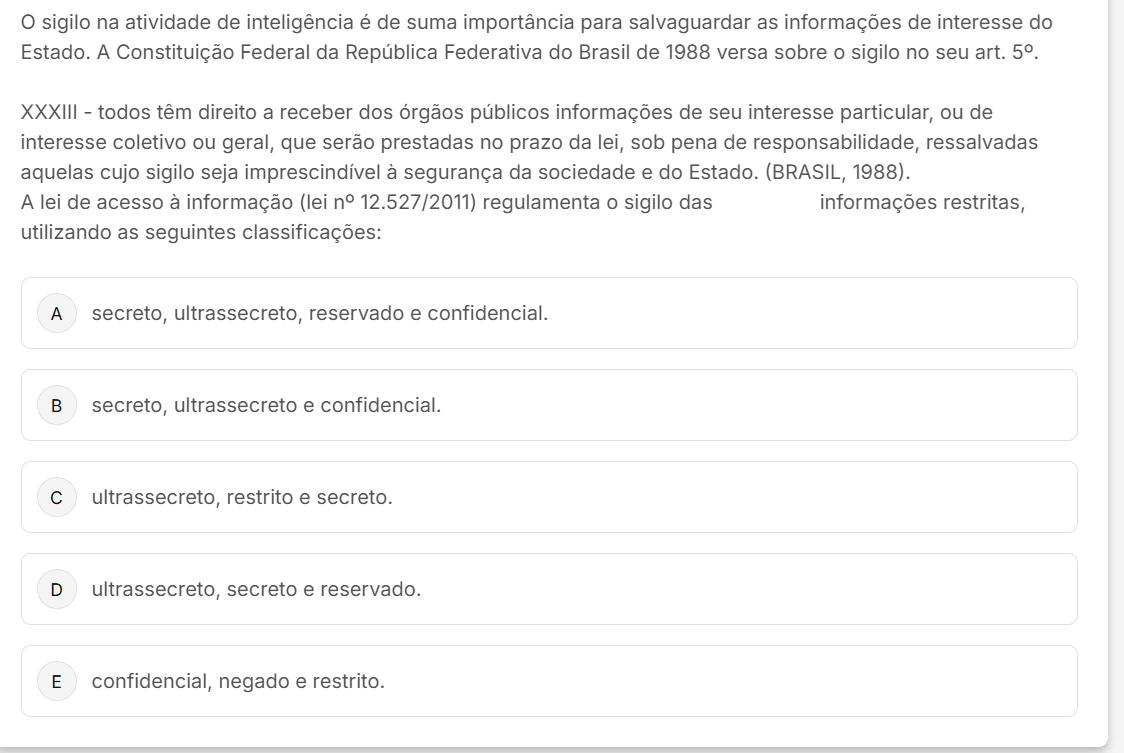 O sigilo na atividade de inteligência é de suma importância para salvaguardar as informações de interesse do Estado. A Constituição Federal da República Federativa do Brasil de 1988 versa sobre o sigilo no seu art. 5º.

XXXIII - todos têm direito a receber dos órgãos públicos informações de seu interesse particular, ou de interesse coletivo ou geral, que serão prestadas no prazo da lei, sob pena de responsabilidade, ressalvadas aquelas cujo sigilo seja imprescindível à segurança da sociedade e do Estado. (BRASIL, 1988).
A lei de acesso à informação (lei nº 12.527/2011) regulamenta o sigilo das informações restritas, utilizando as seguintes classificações:

A secreto, ultrassecreto, reservado e confidencial.

B secreto, ultrassecreto e confidencial.

C ultrassecreto, restrito e secreto.

D ultrassecreto, secreto e reservado.

E confidencial, negado e restrito.